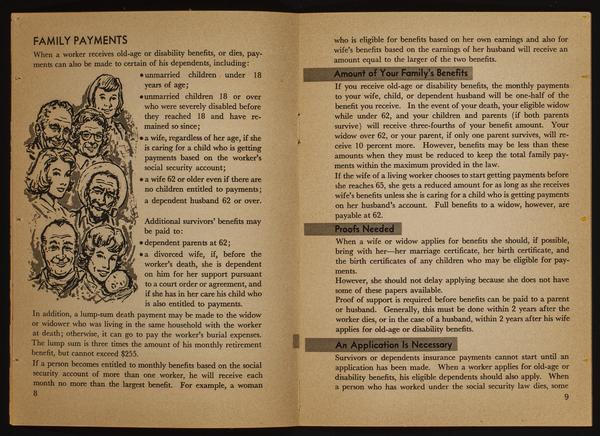 FAMILY PAYMENTS

When a worker receives old-age or disability benefits, or dies, payments can also be made to certain of his dependents, including:

• unmarried children under 18 years of age;

• unmarried children 18 or over who were severely disabled before they reached 18 and have remained so since;

• a wife, regardless of her age, if she is caring for a child who is getting payments based on the worker's social security account;

• a wife 62 or older even if there are no children entitled to payments; a dependent husband 62 or over.

Additional survivors' benefits may be paid to:

• dependent parents at 62;

• a divorced wife, if, before the worker's death, she is dependent on him for her support pursuant to a court order or agreement, and if she has in her care his child who is also entitled to payments.

In addition, a lump-sum death payment may be made to the widow or widower who was living in the same household with the worker at death; otherwise, it can go to pay the worker's burial expenses. The lump sum is three times the amount of his monthly retirement benefit, but cannot exceed $255.

If a person becomes entitled to monthly benefits based on the social security account of more than one worker, he will receive each month no more than the largest benefit. For example, a woman

8

who is eligible for benefits based on her own earnings and also for wife's benefits based on the earnings of her husband will receive an amount equal to the larger of the two benefits.

Amount of Your Family's Benefits

If you receive old-age or disability benefits, the monthly payments to your wife, child, or dependent husband will be one-half of the benefit you receive. In the event of your death, your eligible widow while under 62, and your children and parents (if both parents survive) will receive three-fourths of your benefit amount. Your widow over 62, or your parent, if only one parent survives, will receive 10 percent more. However, benefits may be less than these amounts when they must be reduced to keep the total family payments within the maximum provided in the law.

If the wife of a living worker chooses to start getting payments before she reaches 65, she gets a reduced amount for as long as she receives wife's benefits unless she is caring for a child who is getting payments on her husband's account. Full benefits to a widow, however, are payable at 62.

Proofs Needed

When a wife or widow applies for benefits she should, if possible, bring with her—her marriage certificate, her birth certificate, and the birth certificates of any children who may be eligible for payments.

However, she should not delay applying because she does not have some of these papers available.

Proof of support is required before benefits can be paid to a parent or husband. Generally, this must be done within 2 years after the worker dies, or in the case of a husband, within 2 years after his wife applies for old-age or disability benefits.

An Application Is Necessary

Survivors or dependents insurance payments cannot start until an application has been made. When a worker applies for old-age or disability benefits, his eligible dependents should also apply. When a person who has worked under the social security law dies, some

9